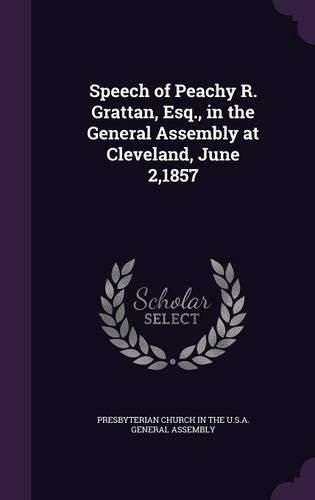 Speech of Peachy R. Grattan, Esq., in the General Assembly at Cleveland, June 2,1857

Scholar
SELECT

PRESBYTERIAN CHURCH IN THE U.S.A. GENERAL ASSEMBLY